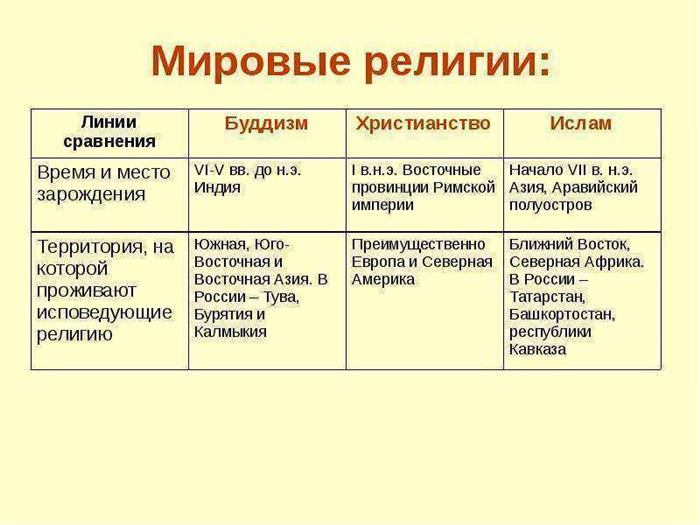 Мировые религии:

| Линии сравнения | Буддизм | Христианство | Ислам |
|---|---|---|---|
| Время и место зарождения | VI-V вв. до н.э. Индия | I в.н.э. Восточные провинции Римской империи | Начало VII в. н.э. Азия, Аравийский полуостров |
| Территория, на которой проживают исповедующие религию | Южная, Юго-Восточная и Восточная Азия. В России – Тува, Бурятия и Калмыкия | Преимущественно Европа и Северная Америка | Ближний Восток, Северная Африка. В России – Татарстан, Башкортостан, республики Кавказа |